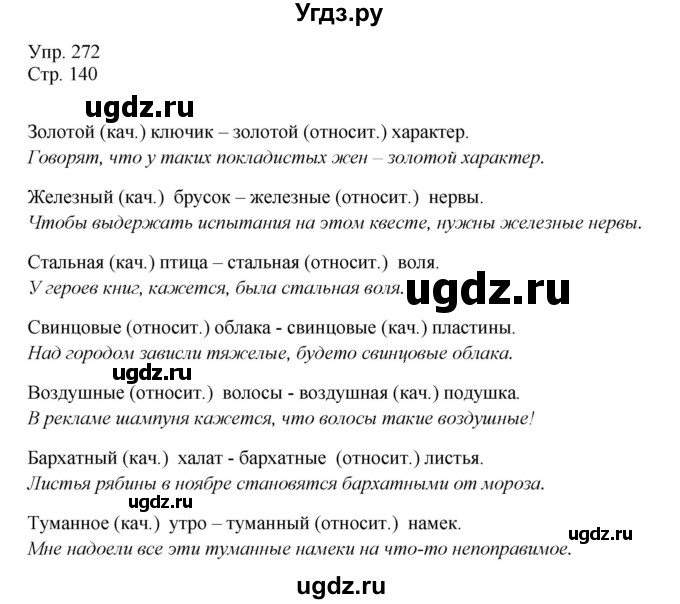 Угдз.ру

Упр. 272
Стр. 140

ugdz.ru

Золотой (кач.) ключик – золотой (относит.) характер.
Говорят, что у таких покладистых жен – золотой характер.

Железный (кач.) брусок – железные (относит.) нервы.
Чтобы выдержать испытания на этом квесте, нужны железные нервы.

Стальная (кач.) птица – стальная (относит.) воля.
У героев книг, кажется, была стальная воля.

ugdz.ru

Свинцовые (относит.) облака - свинцовые (кач.) пластины.
Над городом зависли тяжелые, будето свинцовые облака.

ugdz.ru

Воздушные (относит.) волосы - воздушная (кач.) подушка.
В рекламе шампуня кажется, что волосы такие воздушные!

Бархатный (кач.) халат - бархатные (относит.) листья.
Листья рябины в ноябре становятся бархатными от мороза.

ugdz.ru

Туманное (кач.) утро – туманный (относит.) намек.

ugdz.ru

Мне надоели все эти туманные намеки на что-то непоправимое.

ugdz.ru